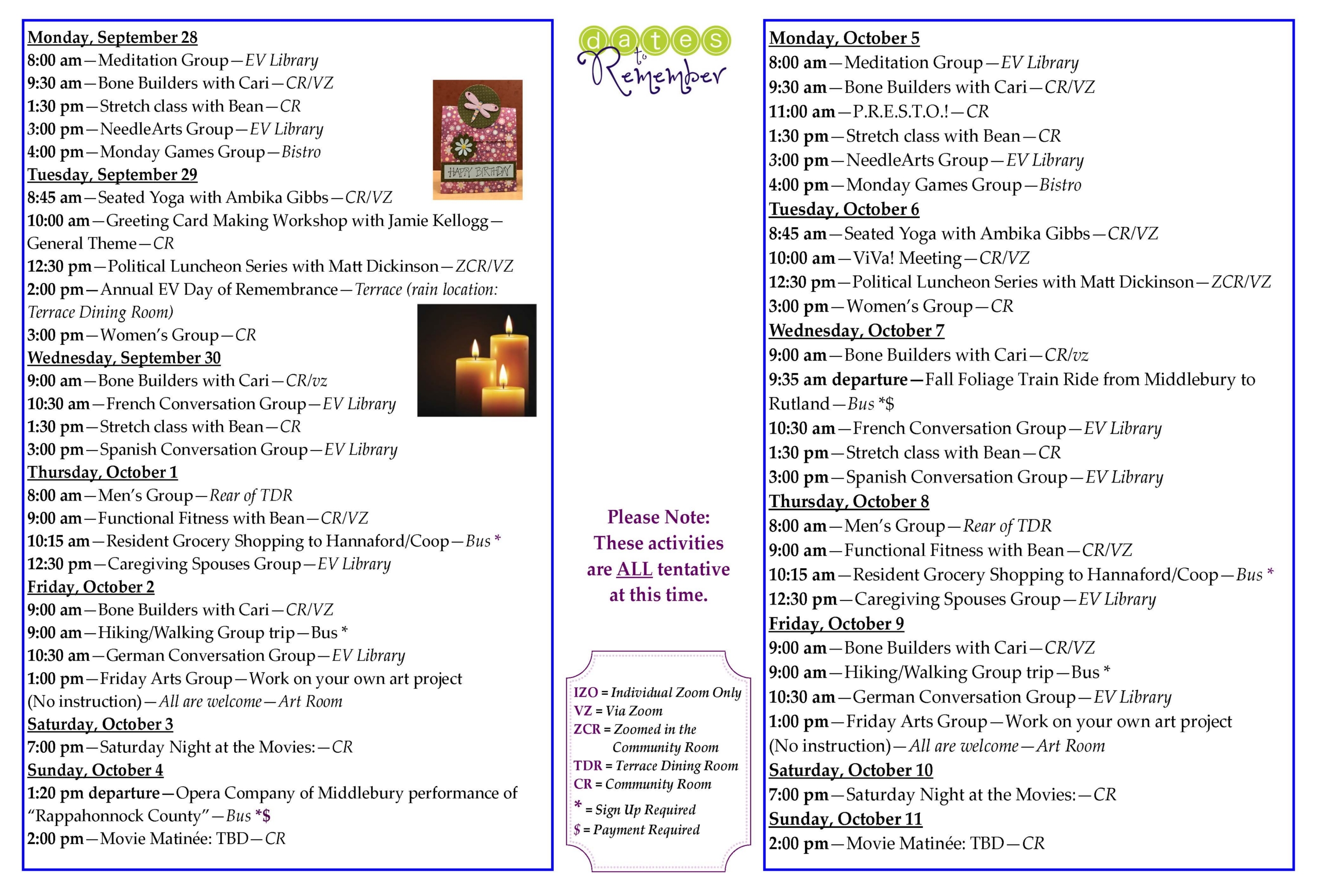 Monday, September 28
8:00 am—Meditation Group—EV Library
9:30 am—Bone Builders with Cari—CR/VZ
1:30 pm—Stretch class with Bean—CR
3:00 pm—NeedleArts Group—EV Library
4:00 pm—Monday Games Group—Bistro
Tuesday, September 29
8:45 am—Seated Yoga with Ambika Gibbs—CR/VZ
10:00 am—Greeting Card Making Workshop with Jamie Kellogg—General Theme—CR
12:30 pm—Political Luncheon Series with Matt Dickinson—ZCR/VZ
2:00 pm—Annual EV Day of Remembrance—Terrace (rain location: Terrace Dining Room)
3:00 pm—Women's Group—CR
Wednesday, September 30
9:00 am—Bone Builders with Cari—CR/vz
10:30 am—French Conversation Group—EV Library
1:30 pm—Stretch class with Bean—CR
3:00 pm—Spanish Conversation Group—EV Library
Thursday, October 1
8:00 am—Men's Group—Rear of TDR
9:00 am—Functional Fitness with Bean—CR/VZ
10:15 am—Resident Grocery Shopping to Hannaford/Coop—Bus *
12:30 pm—Caregiving Spouses Group—EV Library
Friday, October 2
9:00 am—Bone Builders with Cari—CR/VZ
9:00 am—Hiking/Walking Group trip—Bus *
10:30 am—German Conversation Group—EV Library
1:00 pm—Friday Arts Group—Work on your own art project (No instruction)—All are welcome—Art Room
Saturday, October 3
7:00 pm—Saturday Night at the Movies:—CR
Sunday, October 4
1:20 pm departure—Opera Company of Middlebury performance of "Rappahonnock County"—Bus *$
2:00 pm—Movie Matinée: TBD—CR

HAPPY BIRTHDAY

dates to Remember

Please Note:
These activities
are ALL tentative
at this time.

IZO = Individual Zoom Only
VZ = Via Zoom
ZCR = Zoomed in the Community Room
TDR = Terrace Dining Room
CR = Community Room
* = Sign Up Required
$ = Payment Required

Monday, October 5
8:00 am—Meditation Group—EV Library
9:30 am—Bone Builders with Cari—CR/VZ
11:00 am—P.R.E.S.T.O.!—CR
1:30 pm—Stretch class with Bean—CR
3:00 pm—NeedleArts Group—EV Library
4:00 pm—Monday Games Group—Bistro
Tuesday, October 6
8:45 am—Seated Yoga with Ambika Gibbs—CR/VZ
10:00 am—ViVa! Meeting—CR/VZ
12:30 pm—Political Luncheon Series with Matt Dickinson—ZCR/VZ
3:00 pm—Women's Group—CR
Wednesday, October 7
9:00 am—Bone Builders with Cari—CR/vz
9:35 am departure—Fall Foliage Train Ride from Middlebury to Rutland—Bus *$
10:30 am—French Conversation Group—EV Library
1:30 pm—Stretch class with Bean—CR
3:00 pm—Spanish Conversation Group—EV Library
Thursday, October 8
8:00 am—Men's Group—Rear of TDR
9:00 am—Functional Fitness with Bean—CR/VZ
10:15 am—Resident Grocery Shopping to Hannaford/Coop—Bus *
12:30 pm—Caregiving Spouses Group—EV Library
Friday, October 9
9:00 am—Bone Builders with Cari—CR/VZ
9:00 am—Hiking/Walking Group trip—Bus *
10:30 am—German Conversation Group—EV Library
1:00 pm—Friday Arts Group—Work on your own art project (No instruction)—All are welcome—Art Room
Saturday, October 10
7:00 pm—Saturday Night at the Movies:—CR
Sunday, October 11
2:00 pm—Movie Matinée: TBD—CR